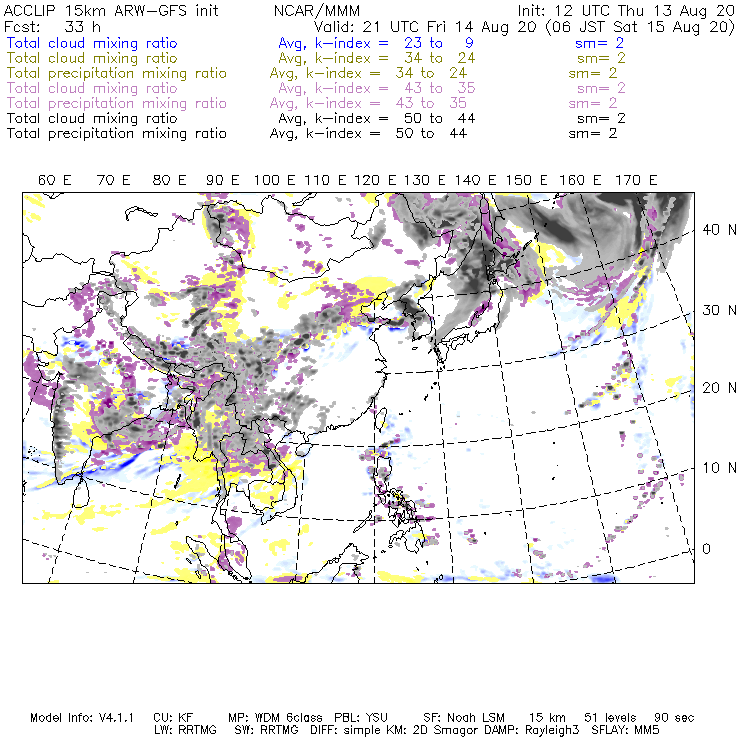 ACCLIP 15km ARW-GFS init NCAR/MMM Init: 12 UTC Thu 13 Aug 20
Fcst: 33 h Valid: 21 UTC Fri 14 Aug 20 (06 JST Sat 15 Aug 20)
Total cloud mixing ratio Avg, k-index = 23 to 9 sm= 2
Total cloud mixing ratio Avg, k-index = 34 to 24 sm= 2
Total precipitation mixing ratio Avg, k-index = 34 to 24 sm= 2
Total cloud mixing ratio Avg, k-index = 43 to 35 sm= 2
Total precipitation mixing ratio Avg, k-index = 43 to 35 sm= 2
Total cloud mixing ratio Avg, k-index = 50 to 44 sm= 2
Total precipitation mixing ratio Avg, k-index = 50 to 44 sm= 2

60 E 70 E 80 E 90 E 100 E 110 E 120 E 130 E 140 E 150 E 160 E 170 E

40 N
30 N
20 N
10 N
0

Model Info: V4.1.1 CU: KF MP: WDM 6class PBL: YSU SF: Noah LSM 15 km 51 levels 90 sec
LW: RRTMG SW: RRTMG DIFF: simple KM: 2D Smagor DAMP: Rayleigh3 SFLAY: MM5